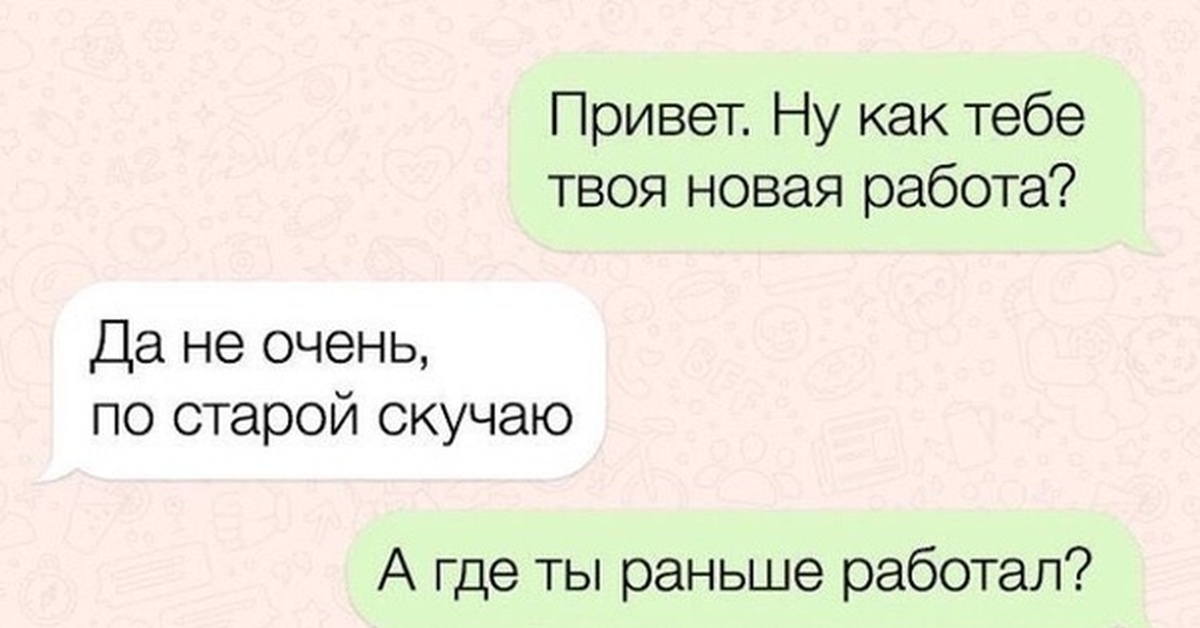 Привет. Ну как тебе твоя новая работа?

Да не очень, по старой скучаю

А где ты раньше работал?